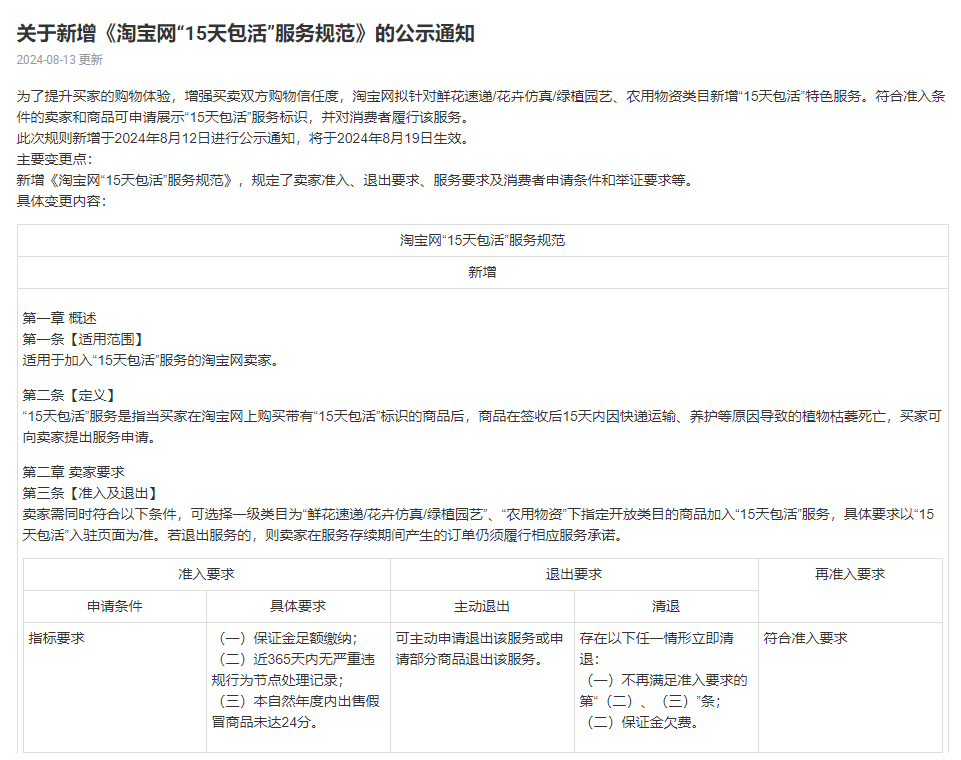 关于新增《淘宝网“15天包活”服务规范》的公示通知

2024-08-13 更新

为了提升买家的购物体验，增强买卖双方购物信任度，淘宝网拟针对鲜花速递/花卉仿真/绿植园艺、农用物资类目新增“15天包活”特色服务。符合准入条件的卖家和商品可申请展示“15天包活”服务标识，并对消费者履行该服务。
此次规则新增于2024年8月12日进行公示通知，将于2024年8月19日生效。
主要变更点：
新增《淘宝网“15天包活”服务规范》，规定了卖家准入、退出要求、服务要求及消费者申请条件和举证要求等。
具体变更内容：

淘宝网“15天包活”服务规范

新增

第一章 概述
第一条【适用范围】
适用于加入“15天包活”服务的淘宝网卖家。

第二条【定义】
“15天包活”服务是指当买家在淘宝网上购买带有“15天包活”标识的商品后，商品在签收后15天内因快递运输、养护等原因导致的植物枯萎死亡，买家可向卖家提出服务申请。

第二章 卖家要求
第三条【准入及退出】
卖家需同时符合以下条件，可选择一级类目为“鲜花速递/花卉仿真/绿植园艺”、“农用物资”下指定开放类目的商品加入“15天包活”服务，具体要求以“15天包活”入驻页面为准。若退出服务的，则卖家在服务存续期间产生的订单仍须履行相应服务承诺。

| 准入要求 | | 退出要求 | | 再准入要求 |
|---|---|---|---|---|
| 申请条件 | 具体要求 | 主动退出 | 清退 | |
| 指标要求 | （一）保证金足额缴纳；（二）近365天内无严重违规行为节点处理记录；（三）本自然年度内出售假冒商品未达24分。 | 可主动申请退出该服务或申请部分商品退出该服务。 | 存在以下任一情形立即清退：（一）不再满足准入要求的第“（二）、（三）”条；（二）保证金欠费。 | 符合准入要求 |